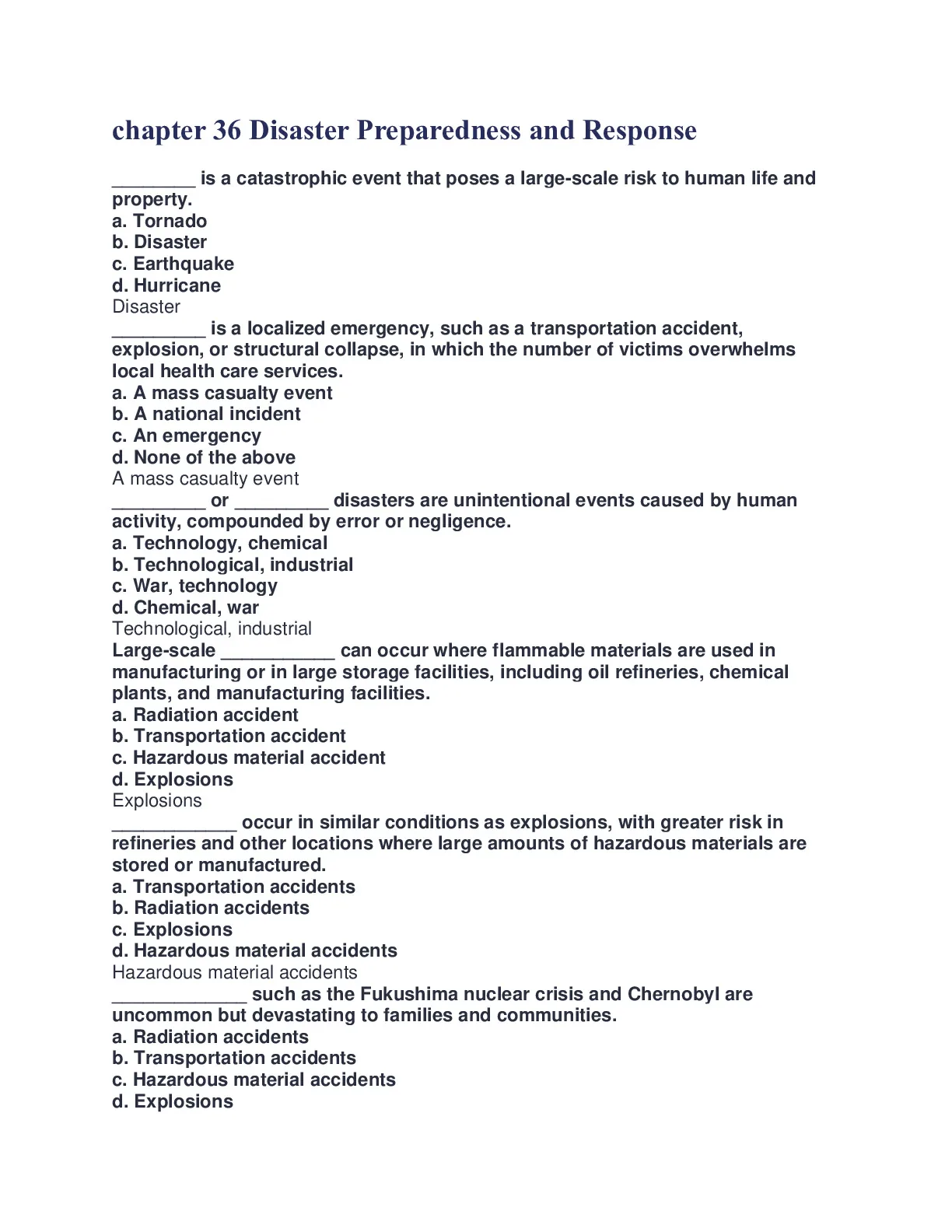 chapter 36 Disaster Preparedness and Response

________ is a catastrophic event that poses a large-scale risk to human life and property.
a. Tornado
b. Disaster
c. Earthquake
d. Hurricane
Disaster
_________ is a localized emergency, such as a transportation accident, explosion, or structural collapse, in which the number of victims overwhelms local health care services.
a. A mass casualty event
b. A national incident
c. An emergency
d. None of the above
A mass casualty event
_________ or _________ disasters are unintentional events caused by human activity, compounded by error or negligence.
a. Technology, chemical
b. Technological, industrial
c. War, technology
d. Chemical, war
Technological, industrial
Large-scale ___________ can occur where flammable materials are used in manufacturing or in large storage facilities, including oil refineries, chemical plants, and manufacturing facilities.
a. Radiation accident
b. Transportation accident
c. Hazardous material accident
d. Explosions
Explosions
____________ occur in similar conditions as explosions, with greater risk in refineries and other locations where large amounts of hazardous materials are stored or manufactured.
a. Transportation accidents
b. Radiation accidents
c. Explosions
d. Hazardous material accidents
Hazardous material accidents
_____________ such as the Fukushima nuclear crisis and Chernobyl are uncommon but devastating to families and communities.
a. Radiation accidents
b. Transportation accidents
c. Hazardous material accidents
d. Explosions